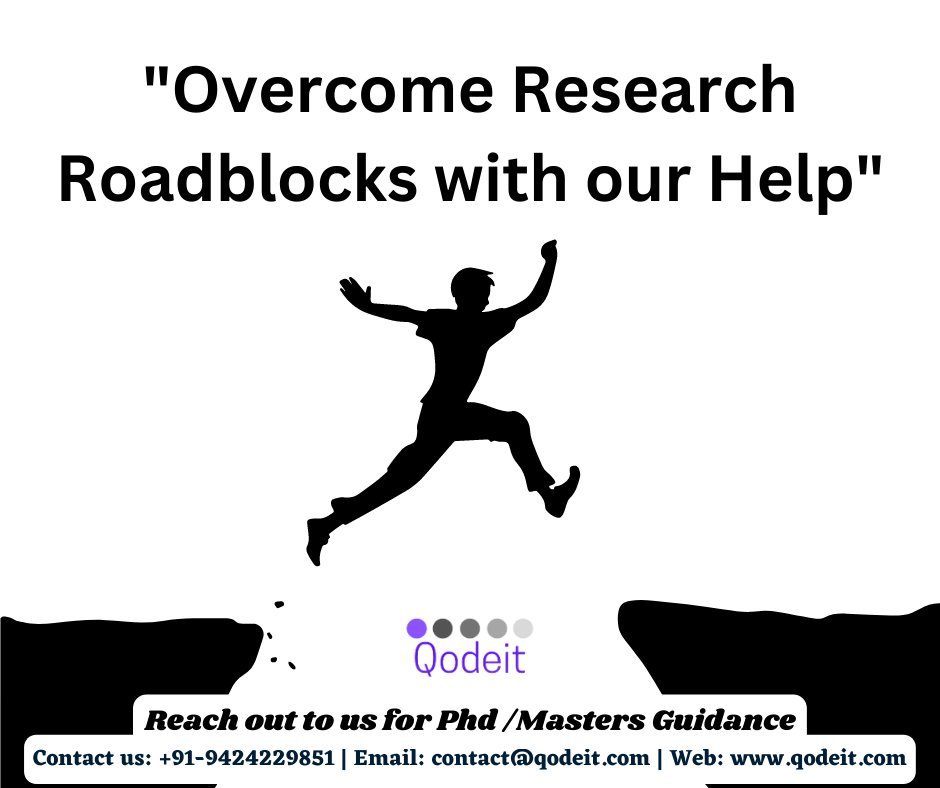 "Overcome Research Roadblocks with our Help"

Qodeit

Reach out to us for Phd /Masters Guidance

Contact us: +91-9424229851 | Email: contact@qodeit.com | Web: www.qodeit.com